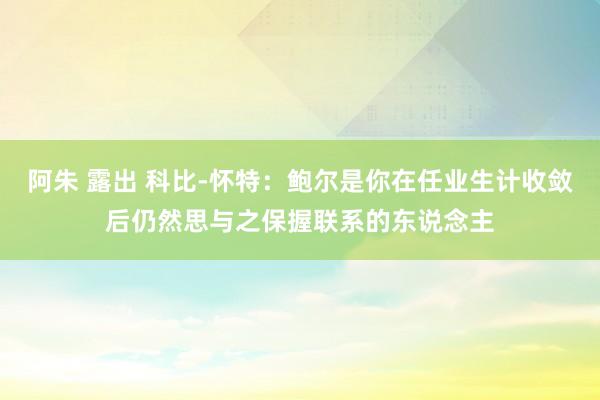 阿朱 露出 科比-怀特：鲍尔是你在任业生计收敛后仍然思与之保握联系的东说念主